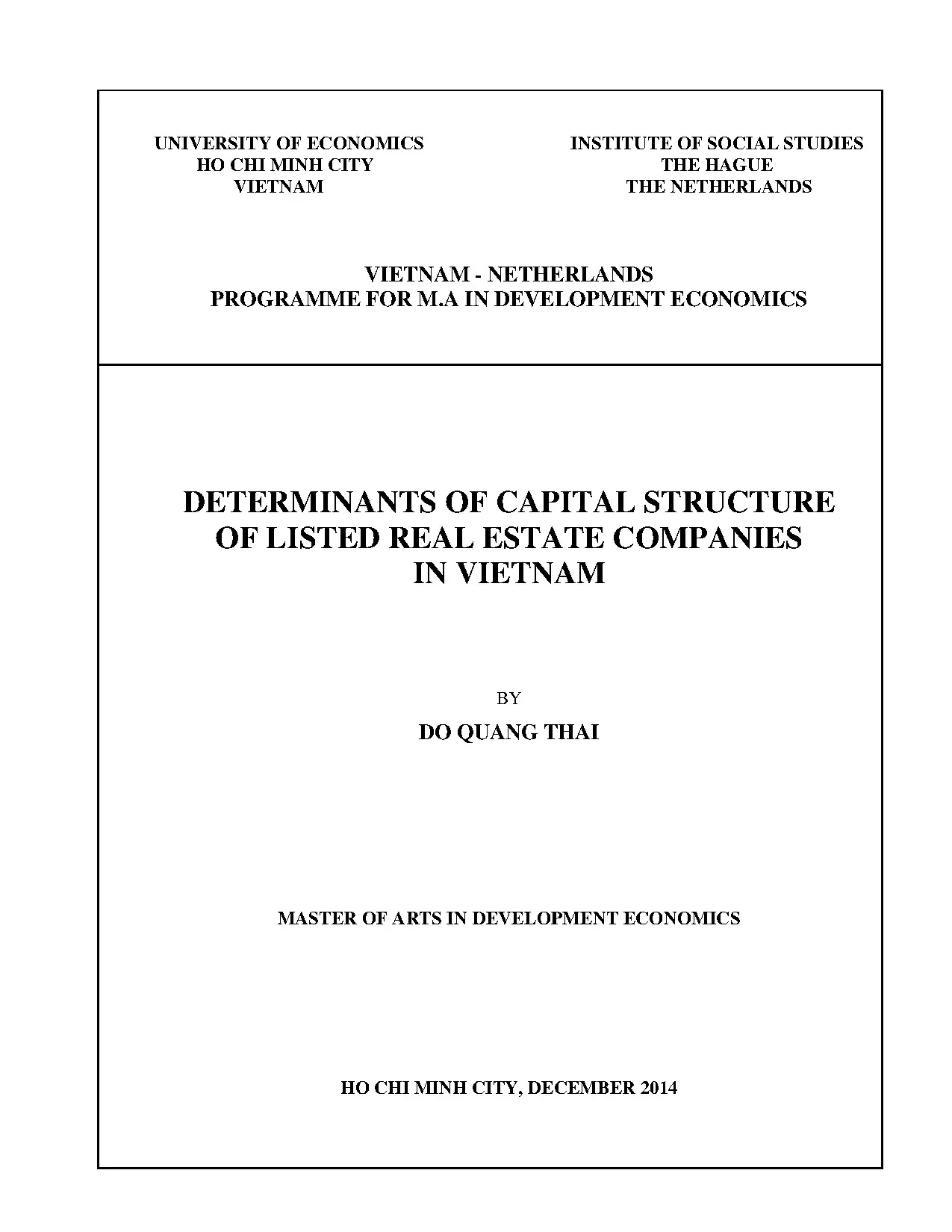 UNIVERSITY OF ECONOMICS
HO CHI MINH CITY
VIETNAM

INSTITUTE OF SOCIAL STUDIES
THE HAGUE
THE NETHERLANDS

VIETNAM - NETHERLANDS
PROGRAMME FOR M.A IN DEVELOPMENT ECONOMICS

DETERMINANTS OF CAPITAL STRUCTURE OF LISTED REAL ESTATE COMPANIES IN VIETNAM

BY

DO QUANG THAI

MASTER OF ARTS IN DEVELOPMENT ECONOMICS

HO CHI MINH CITY, DECEMBER 2014